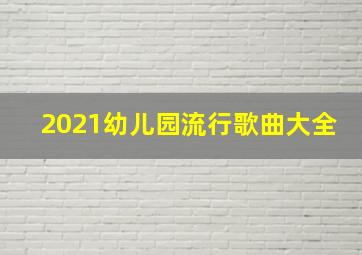 2021幼儿园流行歌曲大全